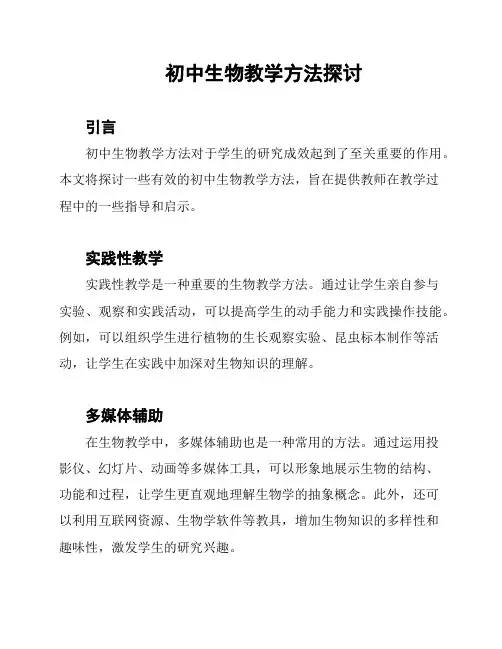 初中生物教学方法探讨

引言

初中生物教学方法对于学生的研究成效起到了至关重要的作用。本文将探讨一些有效的初中生物教学方法，旨在提供教师在教学过程中的一些指导和启示。

实践性教学

实践性教学是一种重要的生物教学方法。通过让学生亲自参与实验、观察和实践活动，可以提高学生的动手能力和实践操作技能。例如，可以组织学生进行植物的生长观察实验、昆虫标本制作等活动，让学生在实践中加深对生物知识的理解。

多媒体辅助

在生物教学中，多媒体辅助也是一种常用的方法。通过运用投影仪、幻灯片、动画等多媒体工具，可以形象地展示生物的结构、功能和过程，让学生更直观地理解生物学的抽象概念。此外，还可以利用互联网资源、生物学软件等教具，增加生物知识的多样性和趣味性，激发学生的研究兴趣。